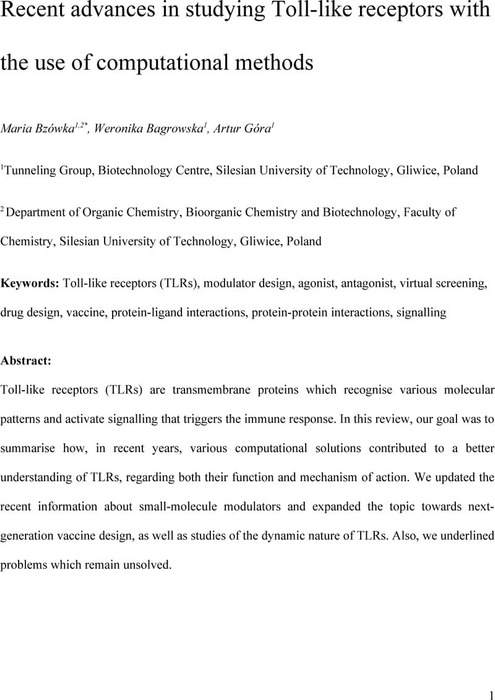 Recent advances in studying Toll-like receptors with the use of computational methods

Maria Bzówka$^{1,2*}$, Weronika Bagrowska$^{1}$, Artur Góra$^{1}$

$^{1}$Tunneling Group, Biotechnology Centre, Silesian University of Technology, Gliwice, Poland

$^{2}$ Department of Organic Chemistry, Bioorganic Chemistry and Biotechnology, Faculty of Chemistry, Silesian University of Technology, Gliwice, Poland

Keywords: Toll-like receptors (TLRs), modulator design, agonist, antagonist, virtual screening, drug design, vaccine, protein-ligand interactions, protein-protein interactions, signalling

Abstract:

Toll-like receptors (TLRs) are transmembrane proteins which recognise various molecular patterns and activate signalling that triggers the immune response. In this review, our goal was to summarise how, in recent years, various computational solutions contributed to a better understanding of TLRs, regarding both their function and mechanism of action. We updated the recent information about small-molecule modulators and expanded the topic towards next-generation vaccine design, as well as studies of the dynamic nature of TLRs. Also, we underlined problems which remain unsolved.

1